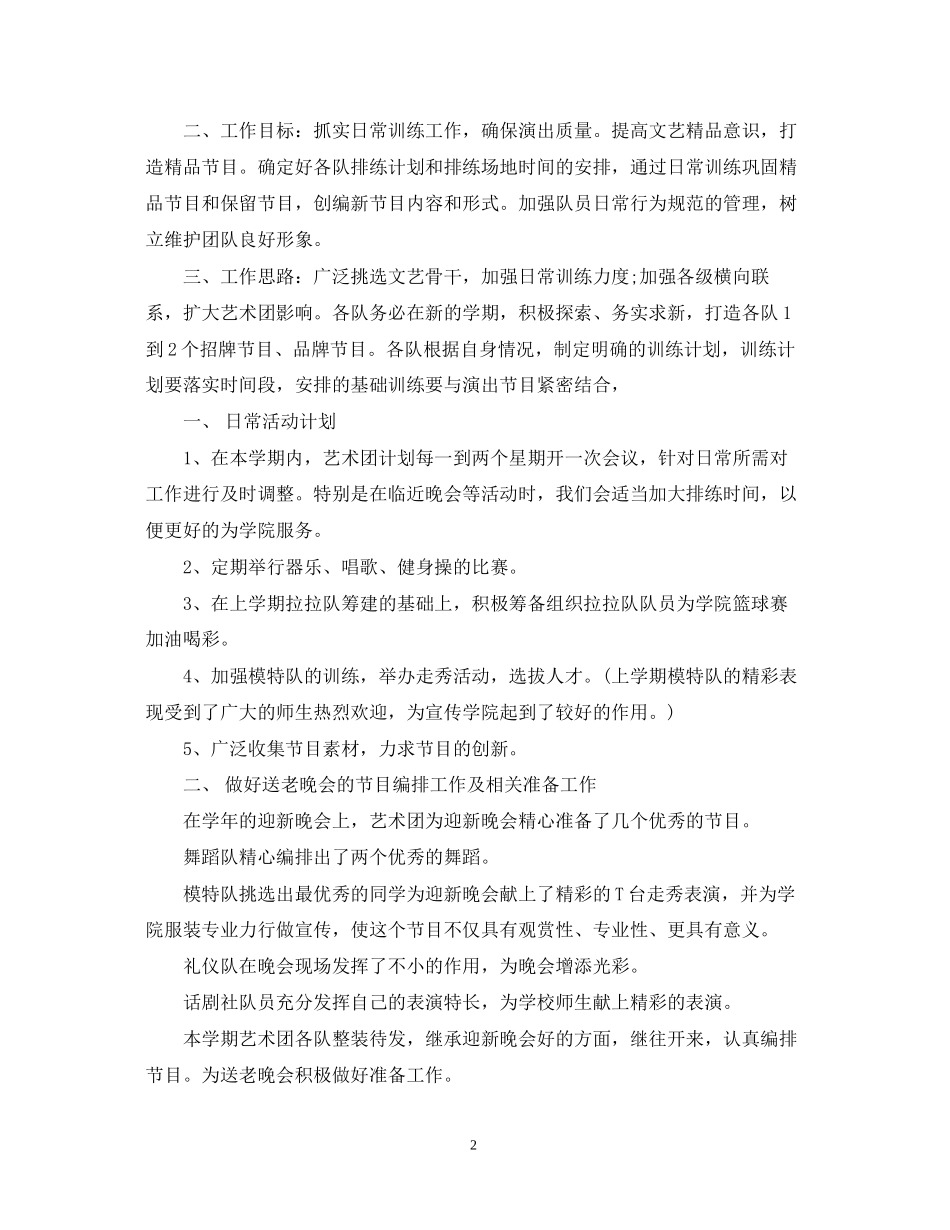 二、工作目标：抓实日常训练工作，确保演出质量。提高文艺精品意识，打造精品节目。确定好各队排练计划和排练场地时间的安排，通过日常训练巩固精品节目和保留节目，创编新节目内容和形式。加强队员日常行为规范的管理，树立维护团队良好形象。

三、工作思路：广泛挑选文艺骨干，加强日常训练力度;加强各级横向联系，扩大艺术团影响。各队务必在新的学期，积极探索、务实求新，打造各队1到2个招牌节目、品牌节目。各队根据自身情况，制定明确的训练计划，训练计划要落实时间段，安排的基础训练要与演出节目紧密结合，

一、 日常活动计划

1、在本学期内，艺术团计划每一到两个星期开一次会议，针对日常所需对工作进行及时调整。特别是在临近晚会等活动时，我们会适当加大排练时间，以便更好的为学院服务。

2、定期举行器乐、唱歌、健身操的比赛。

3、在上学期拉拉队筹建的基础上，积极筹备组织拉拉队队员为学院篮球赛加油喝彩。

4、加强模特队的训练，举办走秀活动，选拔人才。(上学期模特队的精彩表现受到了广大的师生热烈欢迎，为宣传学院起到了较好的作用。)

5、广泛收集节目素材，力求节目的创新。

二、 做好送老晚会的节目编排工作及相关准备工作

在学年的迎新晚会上，艺术团为迎新晚会精心准备了几个优秀的节目。

舞蹈队精心编排出了两个优秀的舞蹈。

模特队挑选出最优秀的同学为迎新晚会献上了精彩的T台走秀表演，并为学院服装专业力行做宣传，使这个节目不仅具有观赏性、专业性、更具有意义。

礼仪队在晚会现场发挥了不小的作用，为晚会增添光彩。

话剧社队员充分发挥自己的表演特长，为学校师生献上精彩的表演。

本学期艺术团各队整装待发，继承迎新晚会好的方面，继往开来，认真编排节目。为送老晚会积极做好准备工作。

2